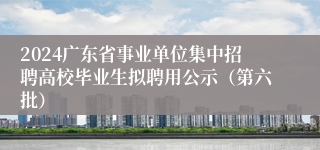 2024广东省事业单位集中招聘高校毕业生拟聘用公示（第六批）